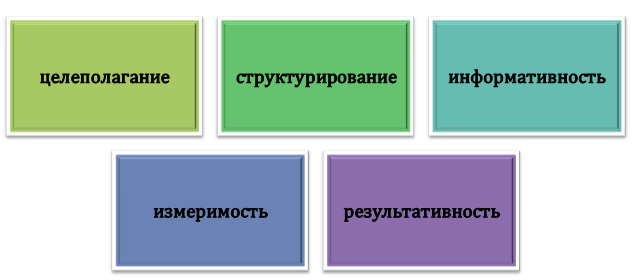 целеполагание

структурирование

информативность

измеримость

результативность